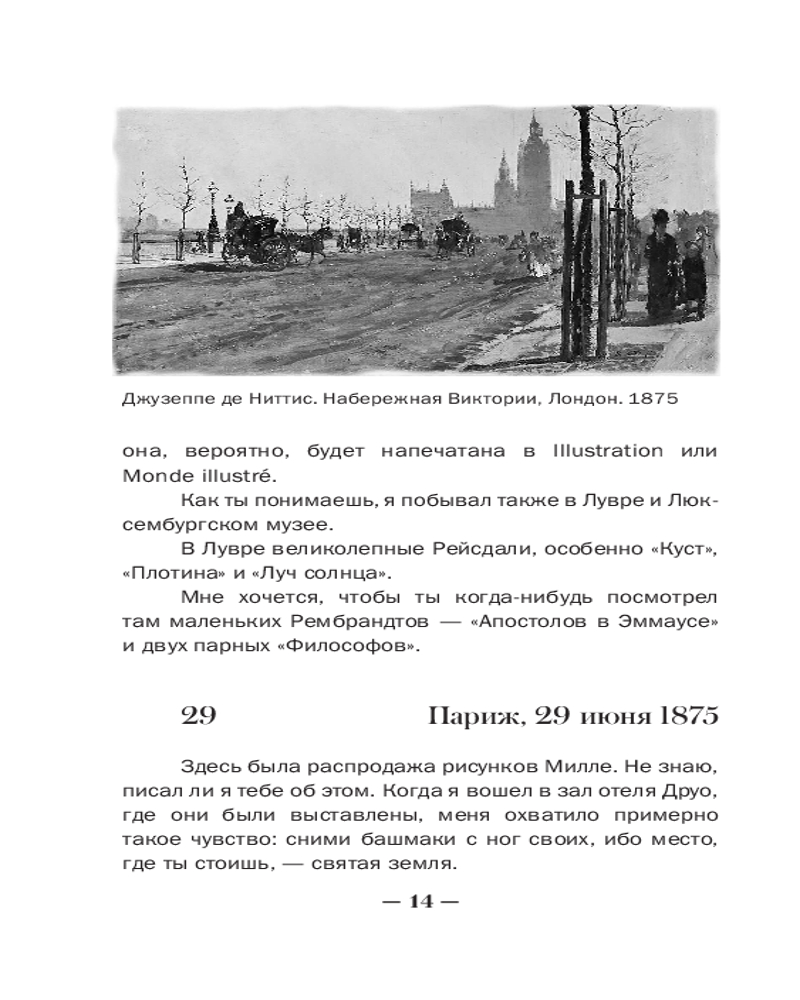 Джузеппе де Ниттис. Набережная Виктории, Лондон. 1875

она, вероятно, будет напечатана в Illustration или Monde illustré.

Как ты понимаешь, я побывал также в Лувре и Люксембургском музее.

В Лувре великолепные Рейсдали, особенно «Куст», «Плотина» и «Луч солнца».

Мне хочется, чтобы ты когда-нибудь посмотрел там маленьких Рембрандтов — «Апостолов в Эммаусе» и двух парных «Философов».

29

Париж, 29 июня 1875

Здесь была распродажа рисунков Милле. Не знаю, писал ли я тебе об этом. Когда я вошел в зал отеля Друо, где они были выставлены, меня охватило примерно такое чувство: сними башмаки с ног своих, ибо место, где ты стоишь, — святая земля.

— 14 —